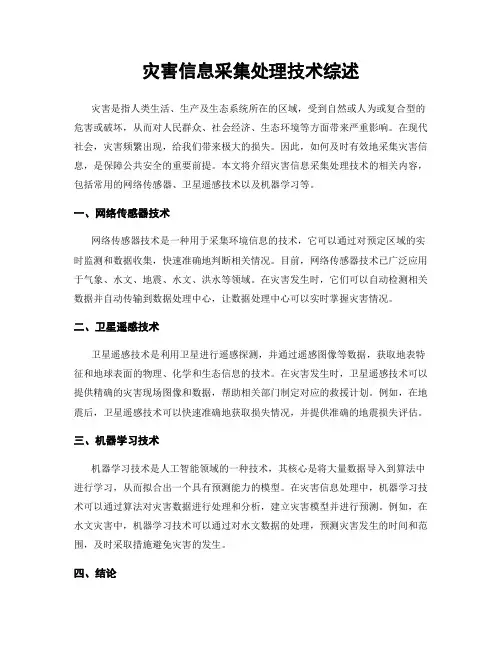 灾害信息采集处理技术综述

灾害是指人类生活、生产及生态系统所在的区域，受到自然或人为或复合型的危害或破坏，从而对人民群众、社会经济、生态环境等方面带来严重影响。在现代社会，灾害频繁出现，给我们带来极大的损失。因此，如何及时有效地采集灾害信息，是保障公共安全的重要前提。本文将介绍灾害信息采集处理技术的相关内容，包括常用的网络传感器、卫星遥感技术以及机器学习等。

一、网络传感器技术

网络传感器技术是一种用于采集环境信息的技术，它可以通过对预定区域的实时监测和数据收集，快速准确地判断相关情况。目前，网络传感器技术已广泛应用于气象、水文、地震、水文、洪水等领域。在灾害发生时，它们可以自动检测相关数据并自动传输到数据处理中心，让数据处理中心可以实时掌握灾害情况。

二、卫星遥感技术

卫星遥感技术是利用卫星进行遥感探测，并通过遥感图像等数据，获取地表特征和地球表面的物理、化学和生态信息的技术。在灾害发生时，卫星遥感技术可以提供精确的灾害现场图像和数据，帮助相关部门制定对应的救援计划。例如，在地震后，卫星遥感技术可以快速准确地获取损失情况，并提供准确的地震损失评估。

三、机器学习技术

机器学习技术是人工智能领域的一种技术，其核心是将大量数据导入到算法中进行学习，从而拟合出一个具有预测能力的模型。在灾害信息处理中，机器学习技术可以通过算法对灾害数据进行处理和分析，建立灾害模型并进行预测。例如，在水文灾害中，机器学习技术可以通过对水文数据的处理，预测灾害发生的时间和范围，及时采取措施避免灾害的发生。

四、结论